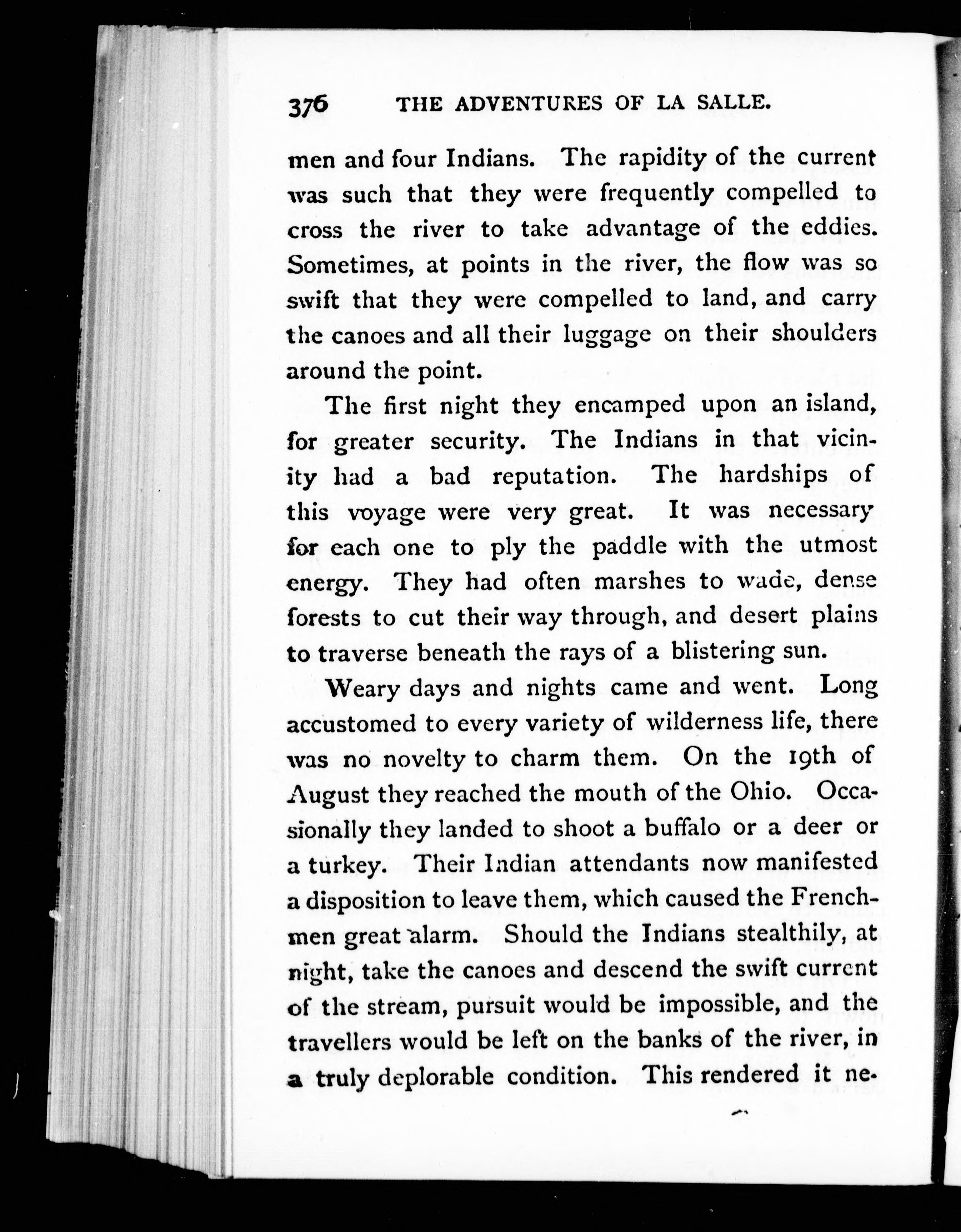 376 THE ADVENTURES OF LA SALLE.

men and four Indians. The rapidity of the current was such that they were frequently compelled to cross the river to take advantage of the eddies. Sometimes, at points in the river, the flow was so swift that they were compelled to land, and carry the canoes and all their luggage on their shoulders around the point.

The first night they encamped upon an island, for greater security. The Indians in that vicinity had a bad reputation. The hardships of this voyage were very great. It was necessary for each one to ply the paddle with the utmost energy. They had often marshes to wade, dense forests to cut their way through, and desert plains to traverse beneath the rays of a blistering sun.

Weary days and nights came and went. Long accustomed to every variety of wilderness life, there was no novelty to charm them. On the 19th of August they reached the mouth of the Ohio. Occasionally they landed to shoot a buffalo or a deer or a turkey. Their Indian attendants now manifested a disposition to leave them, which caused the Frenchmen great alarm. Should the Indians stealthily, at night, take the canoes and descend the swift current of the stream, pursuit would be impossible, and the travellers would be left on the banks of the river, in a truly deplorable condition. This rendered it ne-